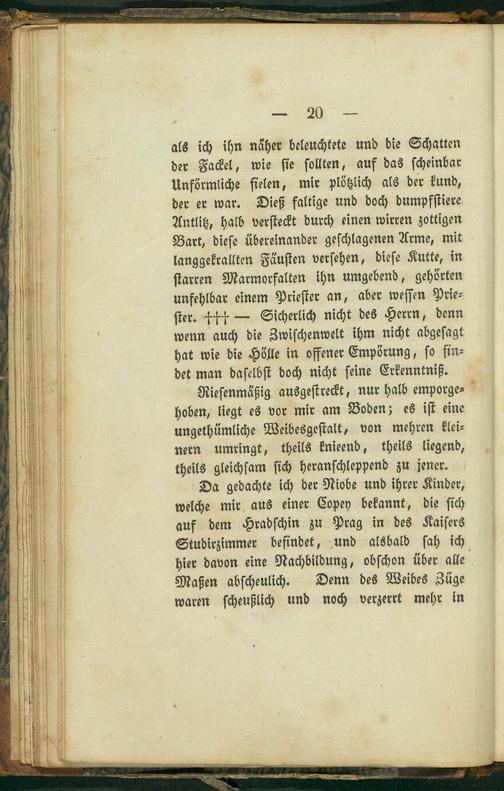 — 20 —

als ich ihn näher beleuchtete und die Schatten der Fackel, wie sie sollten, auf das scheinbar Unförmliche fielen, mir plötzlich als der kund, der er war. Dieß faltige und doch dumpfstiere Antlitz, halb versteckt durch einen wirren zottigen Bart, diese übereinander geschlagenen Arme, mit langgekrallten Fäusten versehen, diese Kutte, in starren Marmorfalten ihn umgebend, gehörten unfehlbar einem Priester an, aber wessen Priester. ††† — Sicherlich nicht des Herrn, denn wenn auch die Zwischenwelt ihm nicht abgesagt hat wie die Hölle in offener Empörung, so findet man daselbst doch nicht seine Erkenntniß.

Riesenmäßig ausgestreckt, nur halb emporgehoben, liegt es vor mir am Boden; es ist eine ungethümliche Weibesgestalt, von mehren kleinern umringt, theils knieend, theils liegend, theils gleichsam sich heranschleppend zu jener.

Da gedachte ich der Niobe und ihrer Kinder, welche mir aus einer Copey bekannt, die sich auf dem Hradschin zu Prag in des Kaisers Studirzimmer befindet, und alsbald sah ich hier davon eine Nachbildung, obschon über alle Maßen abscheulich. Denn des Weibes Züge waren scheußlich und noch verzerrt mehr in